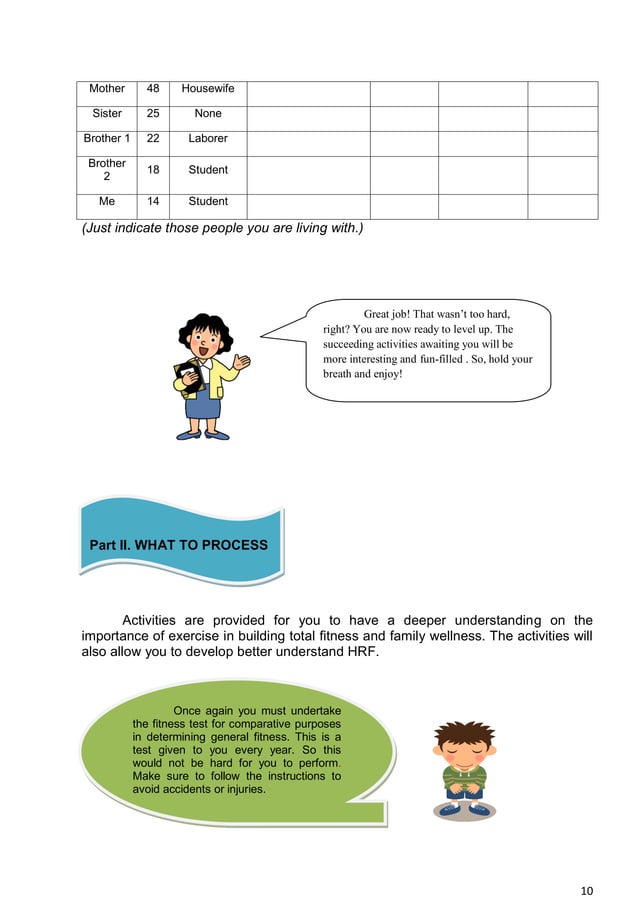 | Mother | 48 | Housewife | | | | |
|---|---|---|---|---|---|---|
| Sister | 25 | None | | | | |
| Brother 1 | 22 | Laborer | | | | |
| Brother 2 | 18 | Student | | | | |
| Me | 14 | Student | | | | |

(Just indicate those people you are living with.)

Great job! That wasn't too hard, right? You are now ready to level up. The succeeding activities awaiting you will be more interesting and fun-filled . So, hold your breath and enjoy!

Part II. WHAT TO PROCESS

Activities are provided for you to have a deeper understanding on the importance of exercise in building total fitness and family wellness. The activities will also allow you to develop better understand HRF.

Once again you must undertake the fitness test for comparative purposes in determining general fitness. This is a test given to you every year. So this would not be hard for you to perform. Make sure to follow the instructions to avoid accidents or injuries.

10